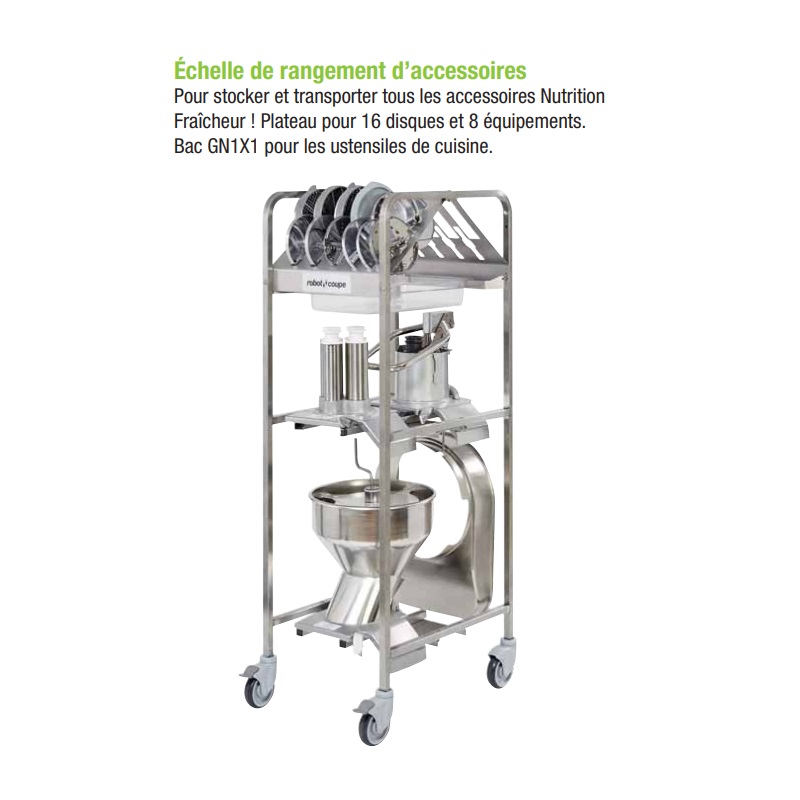 Échelle de rangement d'accessoires

Pour stocker et transporter tous les accessoires Nutrition Fraîcheur ! Plateau pour 16 disques et 8 équipements. Bac GN1X1 pour les ustensiles de cuisine.

robot coupe